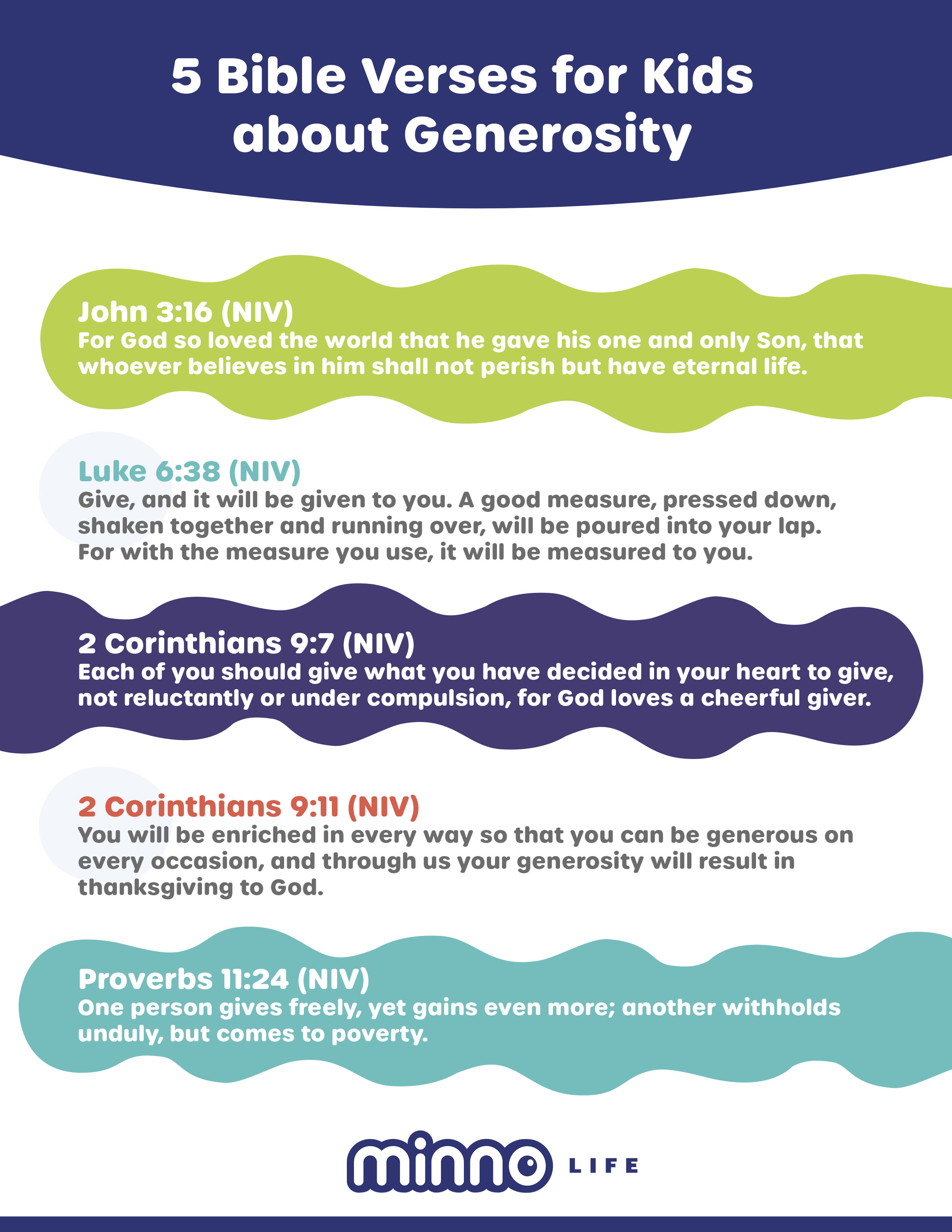 5 Bible Verses for Kids about Generosity

John 3:16 (NIV)
For God so loved the world that he gave his one and only Son, that whoever believes in him shall not perish but have eternal life.

Luke 6:38 (NIV)
Give, and it will be given to you. A good measure, pressed down, shaken together and running over, will be poured into your lap. For with the measure you use, it will be measured to you.

2 Corinthians 9:7 (NIV)
Each of you should give what you have decided in your heart to give, not reluctantly or under compulsion, for God loves a cheerful giver.

2 Corinthians 9:11 (NIV)
You will be enriched in every way so that you can be generous on every occasion, and through us your generosity will result in thanksgiving to God.

Proverbs 11:24 (NIV)
One person gives freely, yet gains even more; another withholds unduly, but comes to poverty.

minno LIFE